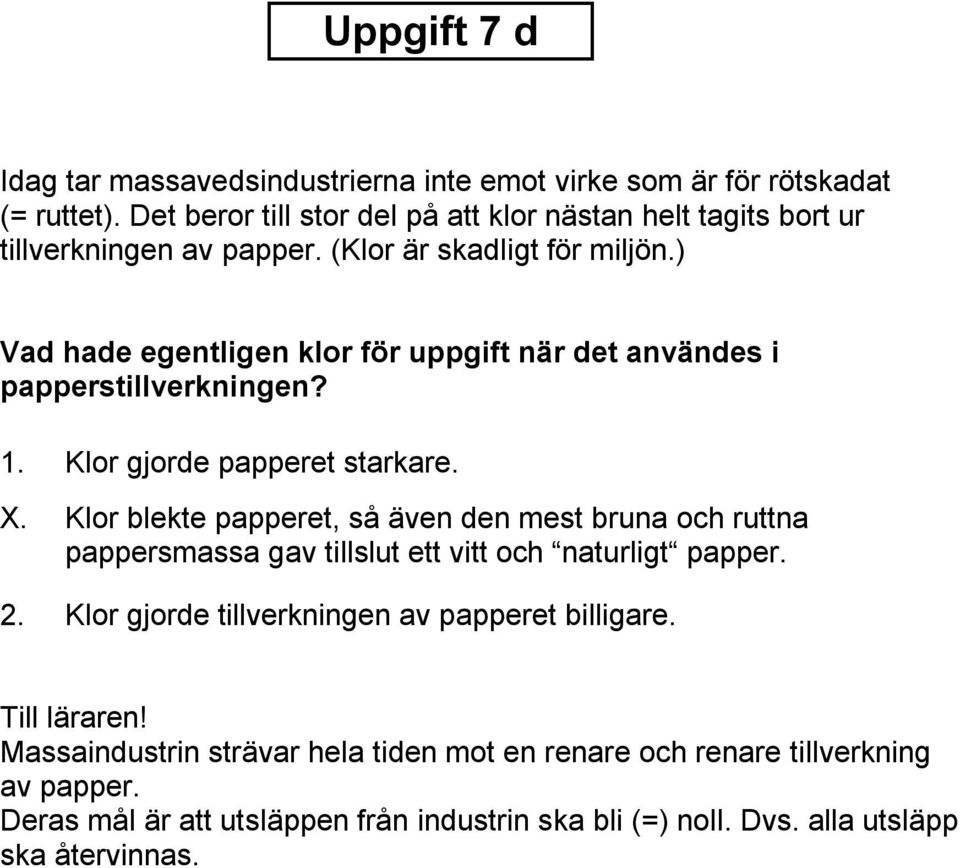 Uppgift 7 d

Idag tar massavedsindustrierna inte emot virke som är för rötskadat (= ruttet). Det beror till stor del på att klor nästan helt tagits bort ur tillverkningen av papper. (Klor är skadligt för miljön.)

Vad hade egentligen klor för uppgift när det användes i papperstillverkningen?

1. Klor gjorde papperet starkare.

X. Klor blekte papperet, så även den mest bruna och ruttna pappersmassa gav tillslut ett vitt och “naturligt“ papper.

2. Klor gjorde tillverkningen av papperet billigare.

Till läraren!
Massaindustrin strävar hela tiden mot en renare och renare tillverkning av papper.
Deras mål är att utsläppen från industrin ska bli (=) noll. Dvs. alla utsläpp ska återvinnas.